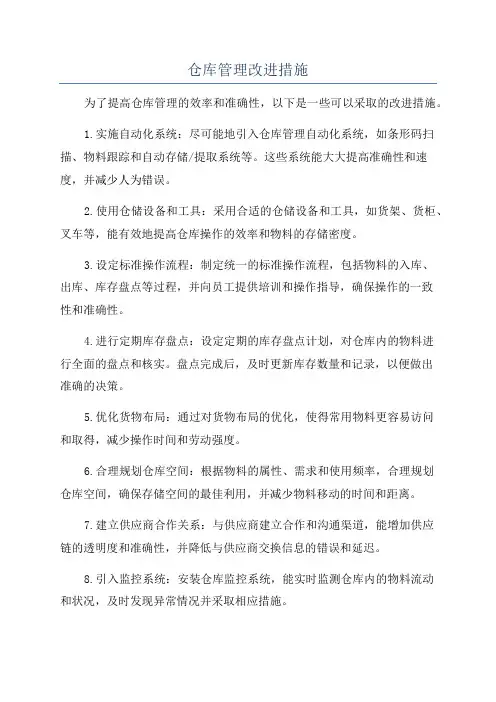 仓库管理改进措施

为了提高仓库管理的效率和准确性，以下是一些可以采取的改进措施。

1.实施自动化系统：尽可能地引入仓库管理自动化系统，如条形码扫描、物料跟踪和自动存储/提取系统等。这些系统能大大提高准确性和速度，并减少人为错误。

2.使用仓储设备和工具：采用合适的仓储设备和工具，如货架、货柜、叉车等，能有效地提高仓库操作的效率和物料的存储密度。

3.设定标准操作流程：制定统一的标准操作流程，包括物料的入库、出库、库存盘点等过程，并向员工提供培训和操作指导，确保操作的一致性和准确性。

4.进行定期库存盘点：设定定期的库存盘点计划，对仓库内的物料进行全面的盘点和核实。盘点完成后，及时更新库存数量和记录，以便做出准确的决策。

5.优化货物布局：通过对货物布局的优化，使得常用物料更容易访问和取得，减少操作时间和劳动强度。

6.合理规划仓库空间：根据物料的属性、需求和使用频率，合理规划仓库空间，确保存储空间的最佳利用，并减少物料移动的时间和距离。

7.建立供应商合作关系：与供应商建立合作和沟通渠道，能增加供应链的透明度和准确性，并降低与供应商交换信息的错误和延迟。

8.引入监控系统：安装仓库监控系统，能实时监测仓库内的物料流动和状况，及时发现异常情况并采取相应措施。